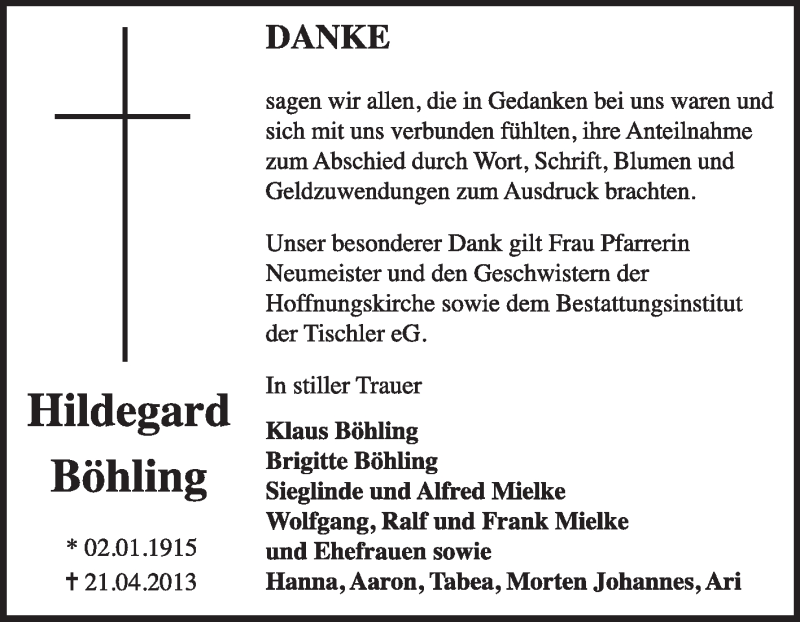 DANKE

sagen wir allen, die in Gedanken bei uns waren und sich mit uns verbunden fühlten, ihre Anteilnahme zum Abschied durch Wort, Schrift, Blumen und Geldzuwendungen zum Ausdruck brachten.

Unser besonderer Dank gilt Frau Pfarrerin Neumeister und den Geschwistern der Hoffnungskirche sowie dem Bestattungsinstitut der Tischler eG.

In stiller Trauer

Klaus Böhling
Brigitte Böhling
Sieglinde und Alfred Mielke
Wolfgang, Ralf und Frank Mielke
und Ehefrauen sowie
Hanna, Aaron, Tabea, Morten Johannes, Ari

Hildegard Böhling

* 02.01.1915
† 21.04.2013